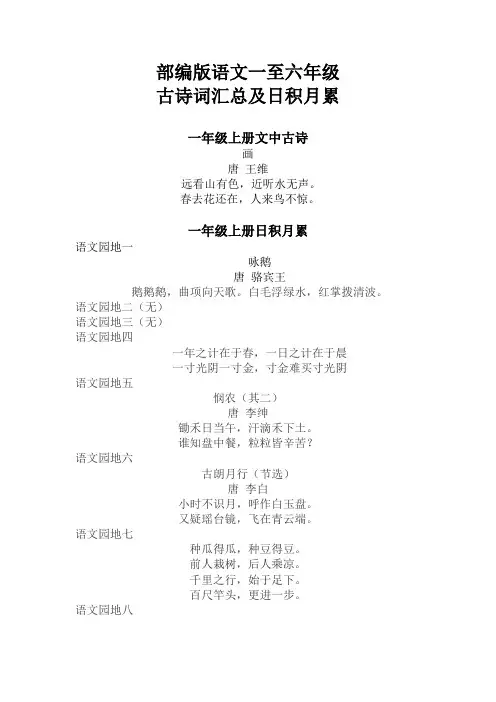 部编版语文一至六年级
古诗词汇总及日积月累

一年级上册文中古诗

画
唐 王维
远看山有色，近听水无声。
春去花还在，人来鸟不惊。

一年级上册日积月累

语文园地一
咏鹅
唐 骆宾王
鹅鹅鹅，曲项向天歌。白毛浮绿水，红掌拨清波。

语文园地二（无）

语文园地三（无）

语文园地四
一年之计在于春，一日之计在于晨
一寸光阴一寸金，寸金难买寸光阴

语文园地五
悯农（其二）
唐 李绅
锄禾日当午，汗滴禾下土。
谁知盘中餐，粒粒皆辛苦？

语文园地六
古朗月行（节选）
唐 李白
小时不识月，呼作白玉盘。
又疑瑶台镜，飞在青云端。

语文园地七
种瓜得瓜，种豆得豆。
前人栽树，后人乘凉。
千里之行，始于足下。
百尺竿头，更进一步。

语文园地八